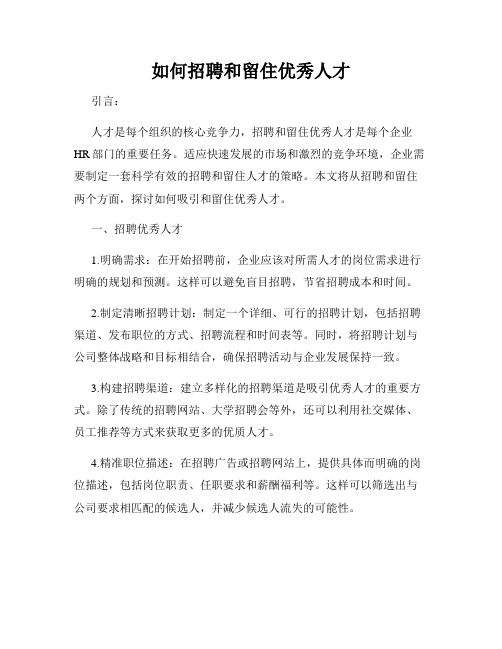 如何招聘和留住优秀人才

引言：

人才是每个组织的核心竞争力，招聘和留住优秀人才是每个企业HR部门的重要任务。适应快速发展的市场和激烈的竞争环境，企业需要制定一套科学有效的招聘和留住人才的策略。本文将从招聘和留住两个方面，探讨如何吸引和留住优秀人才。

一、招聘优秀人才

1.明确需求：在开始招聘前，企业应该对所需人才的岗位需求进行明确的规划和预测。这样可以避免盲目招聘，节省招聘成本和时间。

2.制定清晰招聘计划：制定一个详细、可行的招聘计划，包括招聘渠道、发布职位的方式、招聘流程和时间表等。同时，将招聘计划与公司整体战略和目标相结合，确保招聘活动与企业发展保持一致。

3.构建招聘渠道：建立多样化的招聘渠道是吸引优秀人才的重要方式。除了传统的招聘网站、大学招聘会等外，还可以利用社交媒体、员工推荐等方式来获取更多的优质人才。

4.精准职位描述：在招聘广告或招聘网站上，提供具体而明确的岗位描述，包括岗位职责、任职要求和薪酬福利等。这样可以筛选出与公司要求相匹配的候选人，并减少候选人流失的可能性。